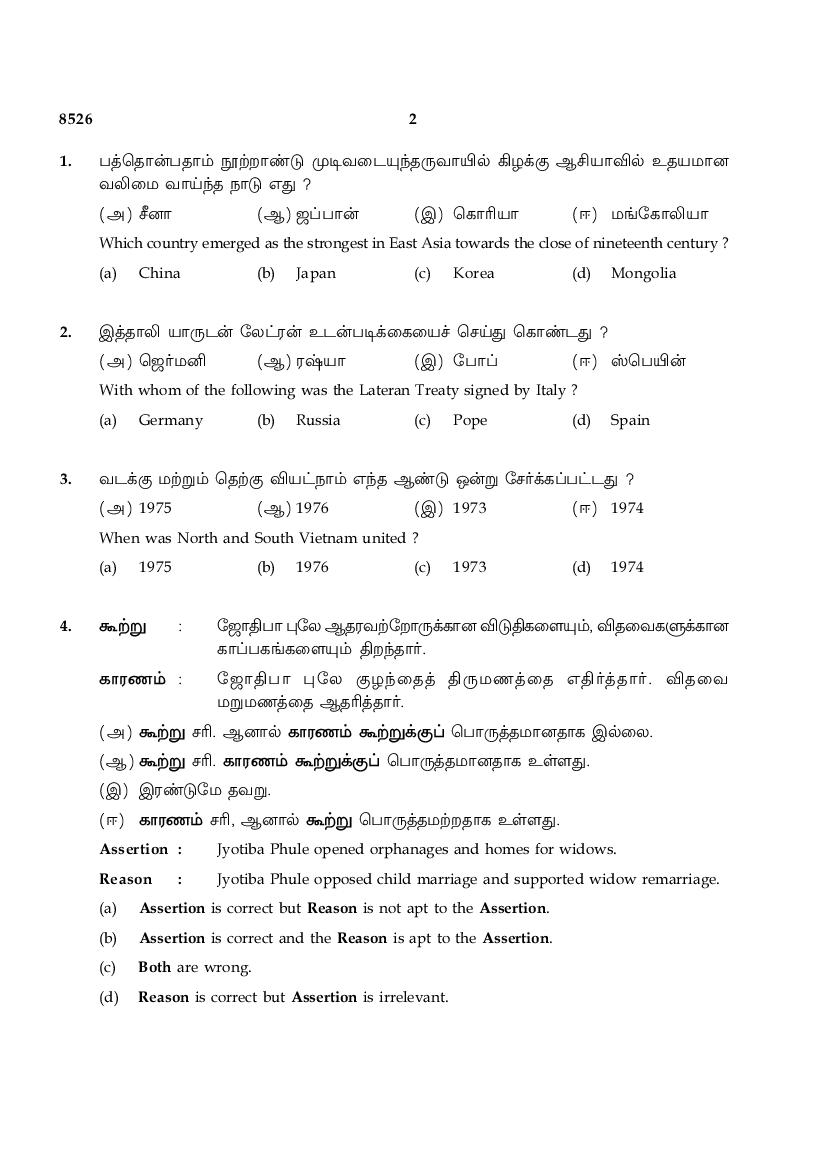 8526

2

1. பத்தொன்பதாம் நூற்றாண்டு முடிவடையுந்தருவாயில் கிழக்கு ஆசியாவில் உதயமான வலிமை வாய்ந்த நாடு எது ?

(அ) சீனா (ஆ) ஜப்பான் (இ) கொரியா (ஈ) மங்கோலியா

Which country emerged as the strongest in East Asia towards the close of nineteenth century ?

(a) China (b) Japan (c) Korea (d) Mongolia

2. இத்தாலி யாருடன் லேட்ரன் உடன்படிக்கையைச் செய்து கொண்டது ?

(அ) ஜெர்மனி (ஆ) ரஷ்யா (இ) போப் (ஈ) ஸ்பெயின்

With whom of the following was the Lateran Treaty signed by Italy ?

(a) Germany (b) Russia (c) Pope (d) Spain

3. வடக்கு மற்றும் தெற்கு வியட்நாம் எந்த ஆண்டு ஒன்று சேர்க்கப்பட்டது ?

(அ) 1975 (ஆ) 1976 (இ) 1973 (ஈ) 1974

When was North and South Vietnam united ?

(a) 1975 (b) 1976 (c) 1973 (d) 1974

4. கூற்று : ஜோதிபா புலே ஆதரவற்றோருக்கான விடுதிகளையும், விதவைகளுக்கான காப்பகங்களையும் திறந்தார்.

காரணம் : ஜோதிபா புலே குழந்தைத் திருமணத்தை எதிர்த்தார். விதவை மறுமணத்தை ஆதரித்தார்.

(அ) கூற்று சரி. ஆனால் காரணம் கூற்றுக்குப் பொருத்தமானதாக இல்லை.

(ஆ) கூற்று சரி. காரணம் கூற்றுக்குப் பொருத்தமானதாக உள்ளது.

(இ) இரண்டுமே தவறு.

(ஈ) காரணம் சரி, ஆனால் கூற்று பொருத்தமற்றதாக உள்ளது.

Assertion : Jyotiba Phule opened orphanages and homes for widows.

Reason : Jyotiba Phule opposed child marriage and supported widow remarriage.

(a) Assertion is correct but Reason is not apt to the Assertion.

(b) Assertion is correct and the Reason is apt to the Assertion.

(c) Both are wrong.

(d) Reason is correct but Assertion is irrelevant.